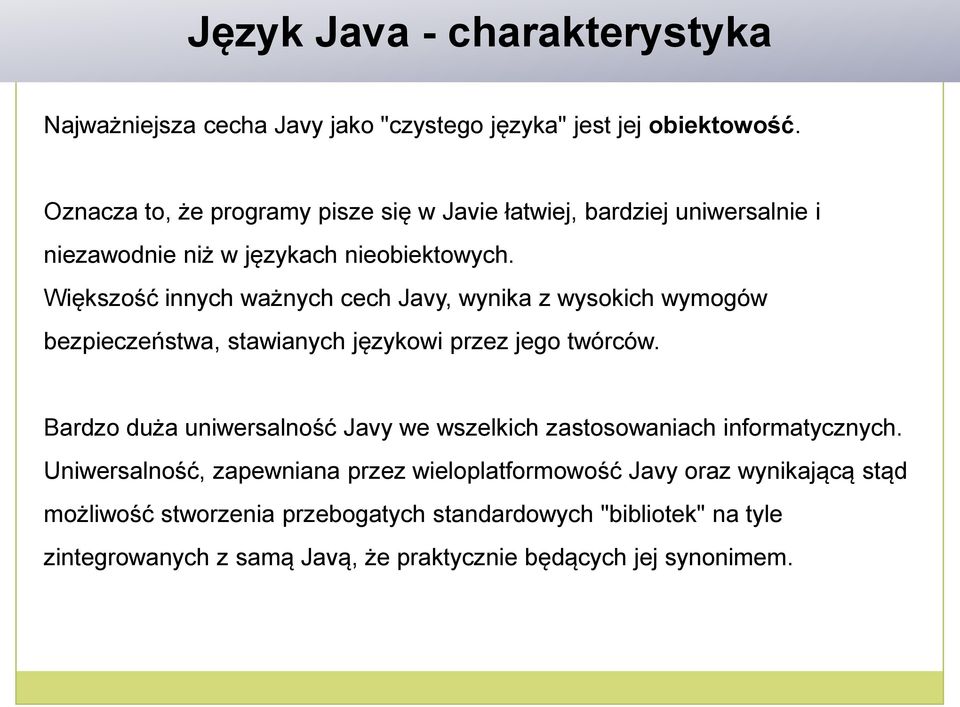 Język Java - charakterystyka

Najważniejsza cecha Javy jako "czystego języka" jest jej obiektowość.

Oznacza to, że programy pisze się w Javie łatwiej, bardziej uniwersalnie i niezawodnie niż w językach nieobiektowych.
Większość innych ważnych cech Javy, wynika z wysokich wymogów bezpieczeństwa, stawianych językowi przez jego twórców.

Bardzo duża uniwersalność Javy we wszelkich zastosowaniach informatycznych.
Uniwersalność, zapewniana przez wieloplatformowość Javy oraz wynikającą stąd możliwość stworzenia przebogatych standardowych "bibliotek" na tyle zintegrowanych z samą Javą, że praktycznie będących jej synonimem.